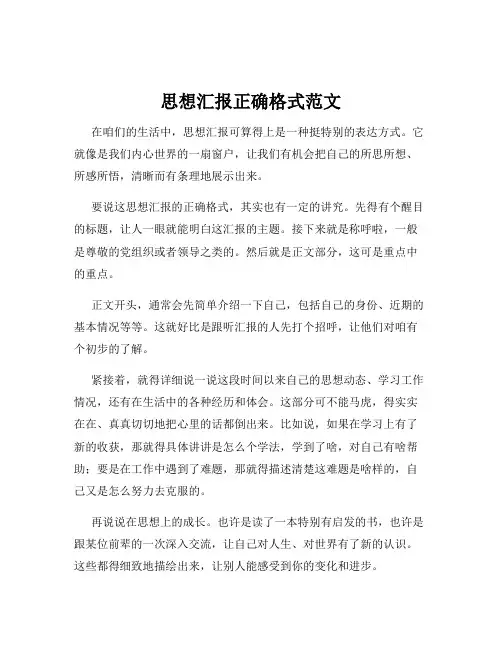 思想汇报正确格式范文

在咱们的生活中，思想汇报可算得上是一种挺特别的表达方式。它就像是我们内心世界的一扇窗户，让我们有机会把自己的所思所想、所感所悟，清晰而有条理地展示出来。

要说这思想汇报的正确格式，其实也有一定的讲究。先得有个醒目的标题，让人一眼就能明白这汇报的主题。接下来就是称呼啦，一般是尊敬的党组织或者领导之类的。然后就是正文部分，这可是重点中的重点。

正文开头，通常会先简单介绍一下自己，包括自己的身份、近期的基本情况等等。这就好比是跟听汇报的人先打个招呼，让他们对咱有个初步的了解。

紧接着，就得详细说一说这段时间以来自己的思想动态、学习工作情况，还有在生活中的各种经历和体会。这部分可不能马虎，得实实在在、真真切切地把心里的话都倒出来。比如说，如果在学习上有了新的收获，那就得具体讲讲是怎么个学法，学到了啥，对自己有啥帮助；要是在工作中遇到了难题，那就得描述清楚这难题是啥样的，自己又是怎么努力去克服的。

再说说在思想上的成长。也许是读了一本特别有启发的书，也许是跟某位前辈的一次深入交流，让自己对人生、对世界有了新的认识。这些都得细致地描绘出来，让别人能感受到你的变化和进步。